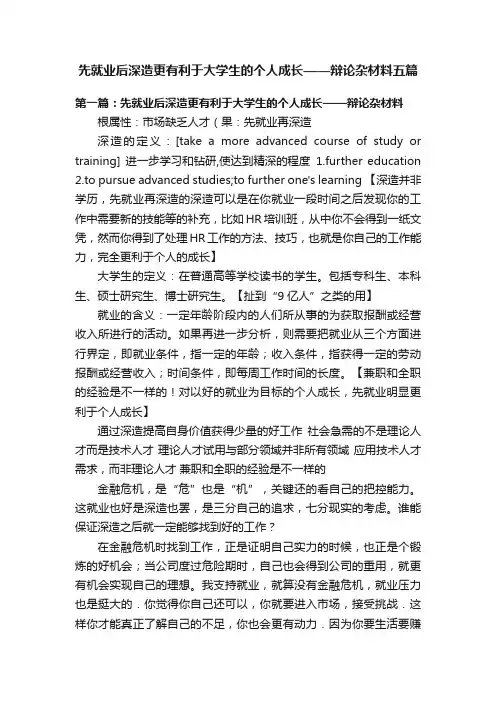 先就业后深造更有利于大学生的个人成长——辩论杂材料五篇

第一篇：先就业后深造更有利于大学生的个人成长——辩论杂材料

根属性：市场缺乏人才（果：先就业再深造

深造的定义：[take a more advanced course of study or training] 进一步学习和钻研,使达到精深的程度 1.further education 2.to pursue advanced studies;to further one's learning 【深造并非学历，先就业再深造的深造可以是在你就业一段时间之后发现你的工作中需要新的技能等的补充，比如HR培训班，从中你不会得到一纸文凭，然而你得到了处理HR工作的方法、技巧，也就是你自己的工作能力，完全更利于个人的成长】

大学生的定义：在普通高等学校读书的学生。包括专科生、本科生、硕士研究生、博士研究生。【扯到“9亿人”之类的用】

就业的含义：一定年龄阶段内的人们所从事的为获取报酬或经营收入所进行的活动。如果再进一步分析，则需要把就业从三个方面进行界定，即就业条件，指一定的年龄；收入条件，指获得一定的劳动报酬或经营收入；时间条件，即每周工作时间的长度。【兼职和全职的经验是不一样的！对以好的就业为目标的个人成长，先就业明显更利于个人成长】

通过深造提高自身价值获得少量的好工作 社会急需的不是理论人才而是技术人才 理论人才试用与部分领域并非所有领域 应用技术人才需求，而非理论人才 兼职和全职的经验是不一样的

金融危机，是“危”也是“机”，关键还的看自己的把控能力。这就业也好是深造也罢，是三分自己的追求，七分现实的考虑。谁能保证深造之后就一定能够找到好的工作？

在金融危机时找到工作，正是证明自己实力的时候，也正是个锻炼的好机会；当公司度过危险期时，自己也会得到公司的重用，就更有机会实现自己的理想。我支持就业，就算没有金融危机，就业压力也是挺大的．你觉得你自己还可以，你就要进入市场，接受挑战．这样你才能真正了解自己的不足，你也会更有动力．因为你要生活要赚